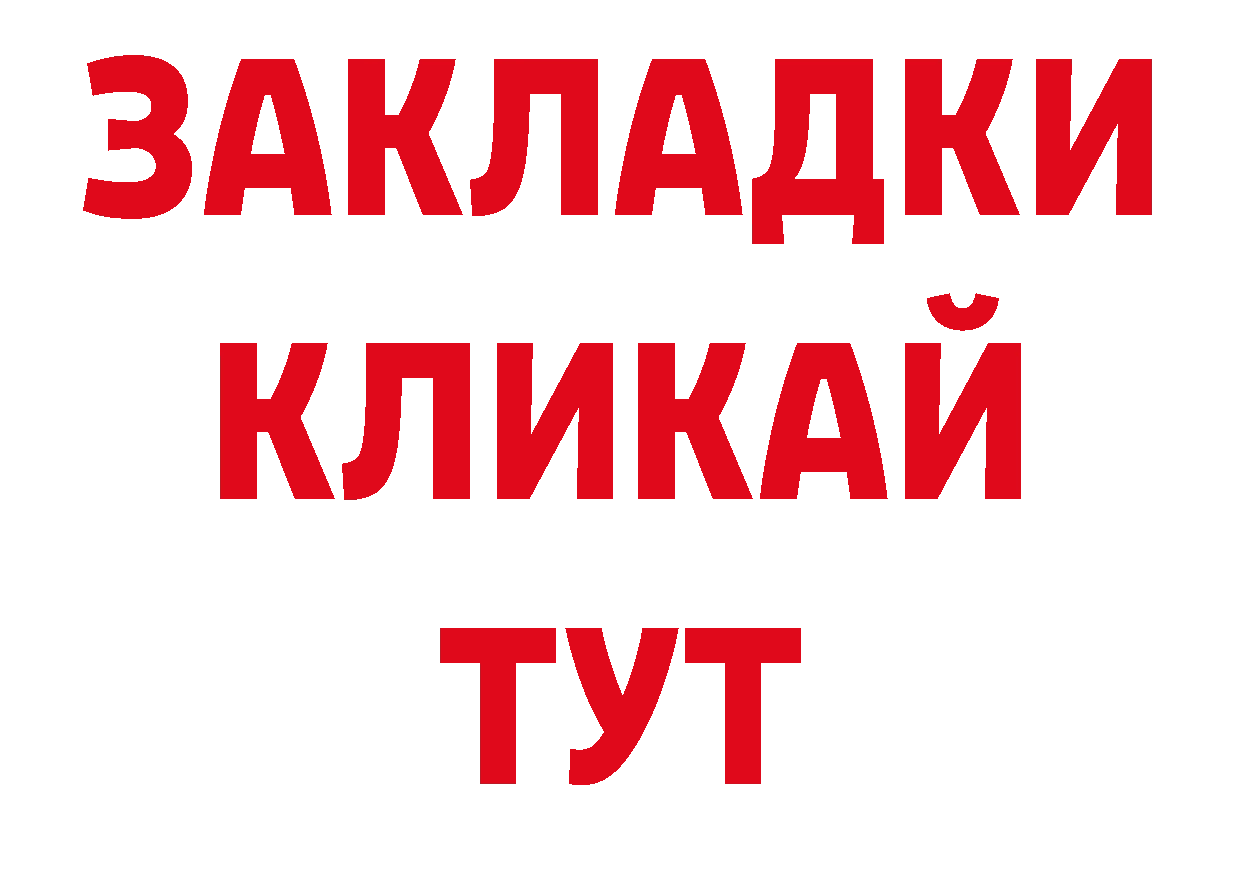 ЗАКЛАДКИ
КЛИКАЙ
ТУТ